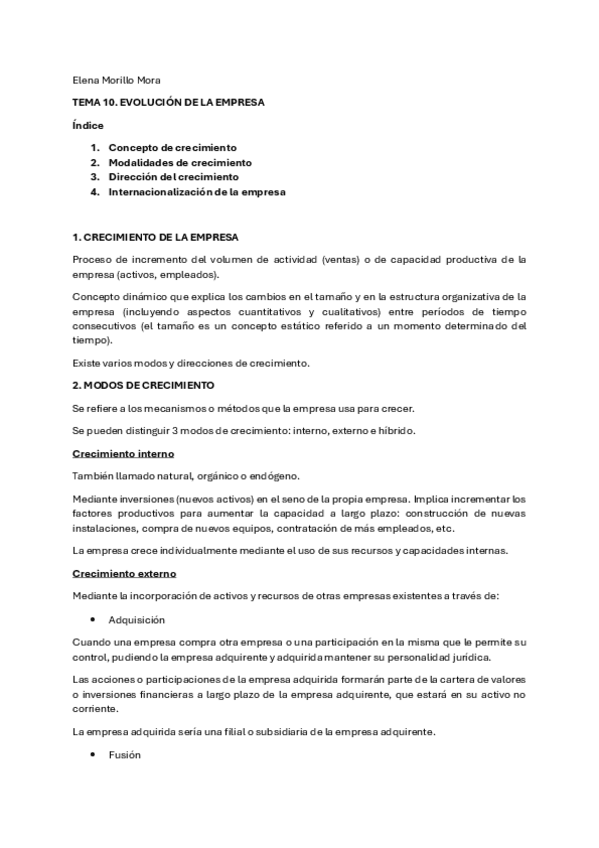 Elena Morillo Mora

TEMA 10. EVOLUCIÓN DE LA EMPRESA

Índice

1. Concepto de crecimiento
2. Modalidades de crecimiento
3. Dirección del crecimiento
4. Internacionalización de la empresa

1. CRECIMIENTO DE LA EMPRESA

Proceso de incremento del volumen de actividad (ventas) o de capacidad productiva de la empresa (activos, empleados).

Concepto dinámico que explica los cambios en el tamaño y en la estructura organizativa de la empresa (incluyendo aspectos cuantitativos y cualitativos) entre períodos de tiempo consecutivos (el tamaño es un concepto estático referido a un momento determinado del tiempo).

Existe varios modos y direcciones de crecimiento.

2. MODOS DE CRECIMIENTO

Se refiere a los mecanismos o métodos que la empresa usa para crecer.

Se pueden distinguir 3 modos de crecimiento: interno, externo e híbrido.

Crecimiento interno

También llamado natural, orgánico o endógeno.

Mediante inversiones (nuevos activos) en el seno de la propia empresa. Implica incrementar los factores productivos para aumentar la capacidad a largo plazo: construcción de nuevas instalaciones, compra de nuevos equipos, contratación de más empleados, etc.

La empresa crece individualmente mediante el uso de sus recursos y capacidades internas.

Crecimiento externo

Mediante la incorporación de activos y recursos de otras empresas existentes a través de:

• Adquisición

Cuando una empresa compra otra empresa o una participación en la misma que le permite su control, pudiendo la empresa adquirente y adquirida mantener su personalidad jurídica.

Las acciones o participaciones de la empresa adquirida formarán parte de la cartera de valores o inversiones financieras a largo plazo de la empresa adquirente, que estará en su activo no corriente.

La empresa adquirida sería una filial o subsidiaria de la empresa adquirente.

• Fusión